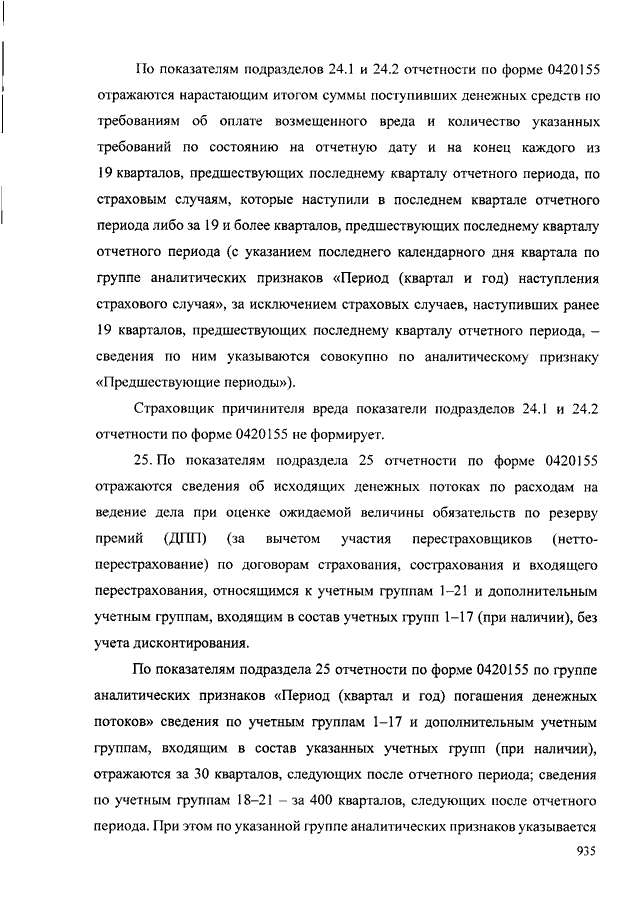 По показателям подразделов 24.1 и 24.2 отчетности по форме 0420155 отражаются нарастающим итогом суммы поступивших денежных средств по требованиям об оплате возмещенного вреда и количество указанных требований по состоянию на отчетную дату и на конец каждого из 19 кварталов, предшествующих последнему кварталу отчетного периода, по страховым случаям, которые наступили в последнем квартале отчетного периода либо за 19 и более кварталов, предшествующих последнему кварталу отчетного периода (с указанием последнего календарного дня квартала по группе аналитических признаков «Период (квартал и год) наступления страхового случая», за исключением страховых случаев, наступивших ранее 19 кварталов, предшествующих последнему кварталу отчетного периода, – сведения по ним указываются совокупно по аналитическому признаку «Предшествующие периоды»).

Страховщик причинителя вреда показатели подразделов 24.1 и 24.2 отчетности по форме 0420155 не формирует.

25. По показателям подраздела 25 отчетности по форме 0420155 отражаются сведения об исходящих денежных потоках по расходам на ведение дела при оценке ожидаемой величины обязательств по резерву премий (ДПП) (за вычетом участия перестраховщиков (нетто-перестрахование) по договорам страхования, сострахования и входящего перестрахования, относящимся к учетным группам 1–21 и дополнительным учетным группам, входящим в состав учетных групп 1–17 (при наличии), без учета дисконтирования.

По показателям подраздела 25 отчетности по форме 0420155 по группе аналитических признаков «Период (квартал и год) погашения денежных потоков» сведения по учетным группам 1–17 и дополнительным учетным группам, входящим в состав указанных учетных групп (при наличии), отражаются за 30 кварталов, следующих после отчетного периода; сведения по учетным группам 18–21 – за 400 кварталов, следующих после отчетного периода. При этом по указанной группе аналитических признаков указывается

935